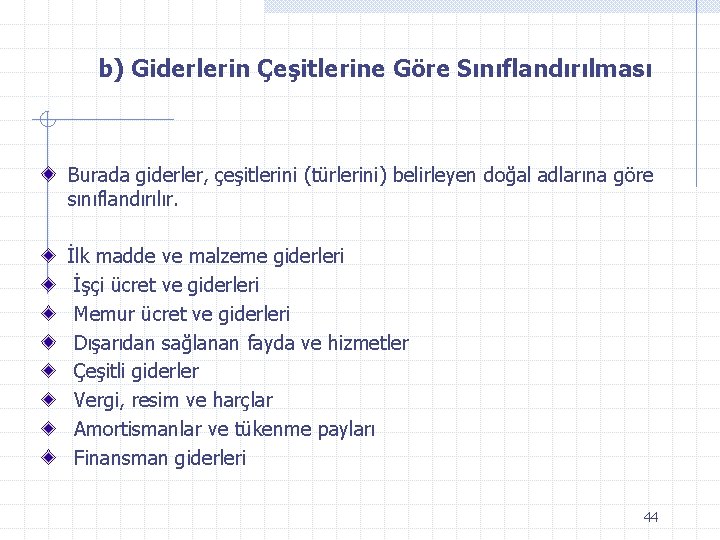 b) Giderlerin Çeşitlerine Göre Sınıflandırılması

Burada giderler, çeşitlerini (türlerini) belirleyen doğal adlarına göre sınıflandırılır.

İlk madde ve malzeme giderleri
İşçi ücret ve giderleri
Memur ücret ve giderleri
Dışarıdan sağlanan fayda ve hizmetler
Çeşitli giderler
Vergi, resim ve harçlar
Amortismanlar ve tükenme payları
Finansman giderleri

44